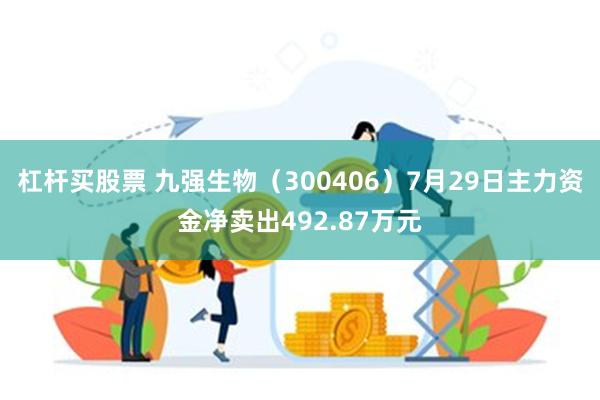 杠杆买股票 九强生物（300406）7月29日主力资金净卖出492.87万元